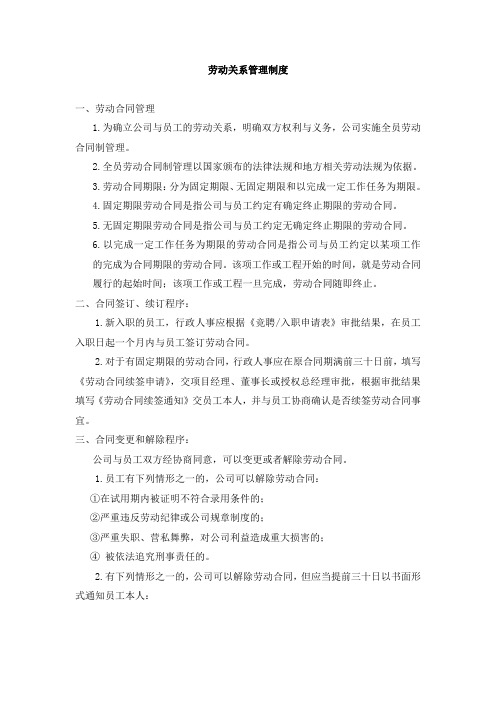 劳动关系管理制度

一、劳动合同管理

1.为确立公司与员工的劳动关系，明确双方权利与义务，公司实施全员劳动合同制管理。

2.全员劳动合同制管理以国家颁布的法律法规和地方相关劳动法规为依据。

3.劳动合同期限：分为固定期限、无固定期限和以完成一定工作任务为期限。

4.固定期限劳动合同是指公司与员工约定有确定终止期限的劳动合同。

5.无固定期限劳动合同是指公司与员工约定无确定终止期限的劳动合同。

6.以完成一定工作任务为期限的劳动合同是指公司与员工约定以某项工作的完成为合同期限的劳动合同。该项工作或工程开始的时间，就是劳动合同履行的起始时间；该项工作或工程一旦完成，劳动合同随即终止。

二、合同签订、续订程序：

1.新入职的员工，行政人事应根据《竞聘/入职申请表》审批结果，在员工入职日起一个月内与员工签订劳动合同。

2.对于有固定期限的劳动合同，行政人事应在原合同期满前三十日前，填写《劳动合同续签申请》，交项目经理、董事长或授权总经理审批，根据审批结果填写《劳动合同续签通知》交员工本人，并与员工协商确认是否续签劳动合同事宜。

三、合同变更和解除程序：

公司与员工双方经协商同意，可以变更或者解除劳动合同。

1.员工有下列情形之一的，公司可以解除劳动合同：

①在试用期内被证明不符合录用条件的；

②严重违反劳动纪律或公司规章制度的；

③严重失职、营私舞弊，对公司利益造成重大损害的；

④ 被依法追究刑事责任的。

2.有下列情形之一的，公司可以解除劳动合同，但应当提前三十日以书面形式通知员工本人：